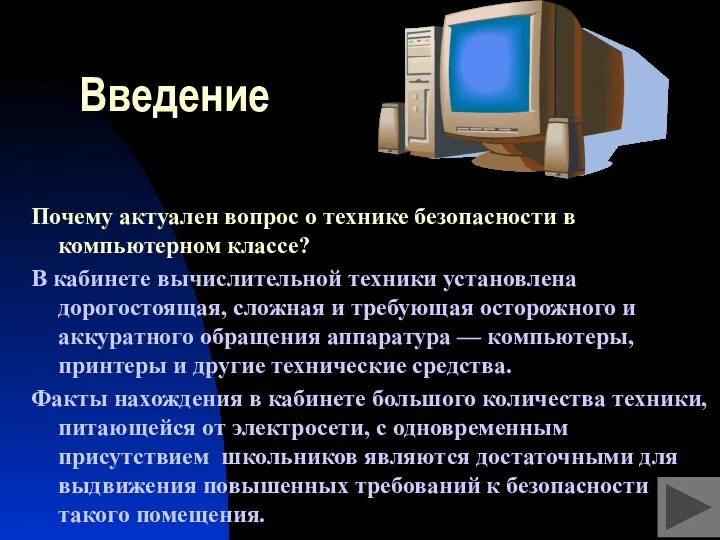 Введение

Почему актуален вопрос о технике безопасности в компьютерном классе?

В кабинете вычислительной техники установлена дорогостоящая, сложная и требующая осторожного и аккуратного обращения аппаратура — компьютеры, принтеры и другие технические средства.

Факты нахождения в кабинете большого количества техники, питающейся от электросети, с одновременным присутствием школьников являются достаточными для выдвижения повышенных требований к безопасности такого помещения.